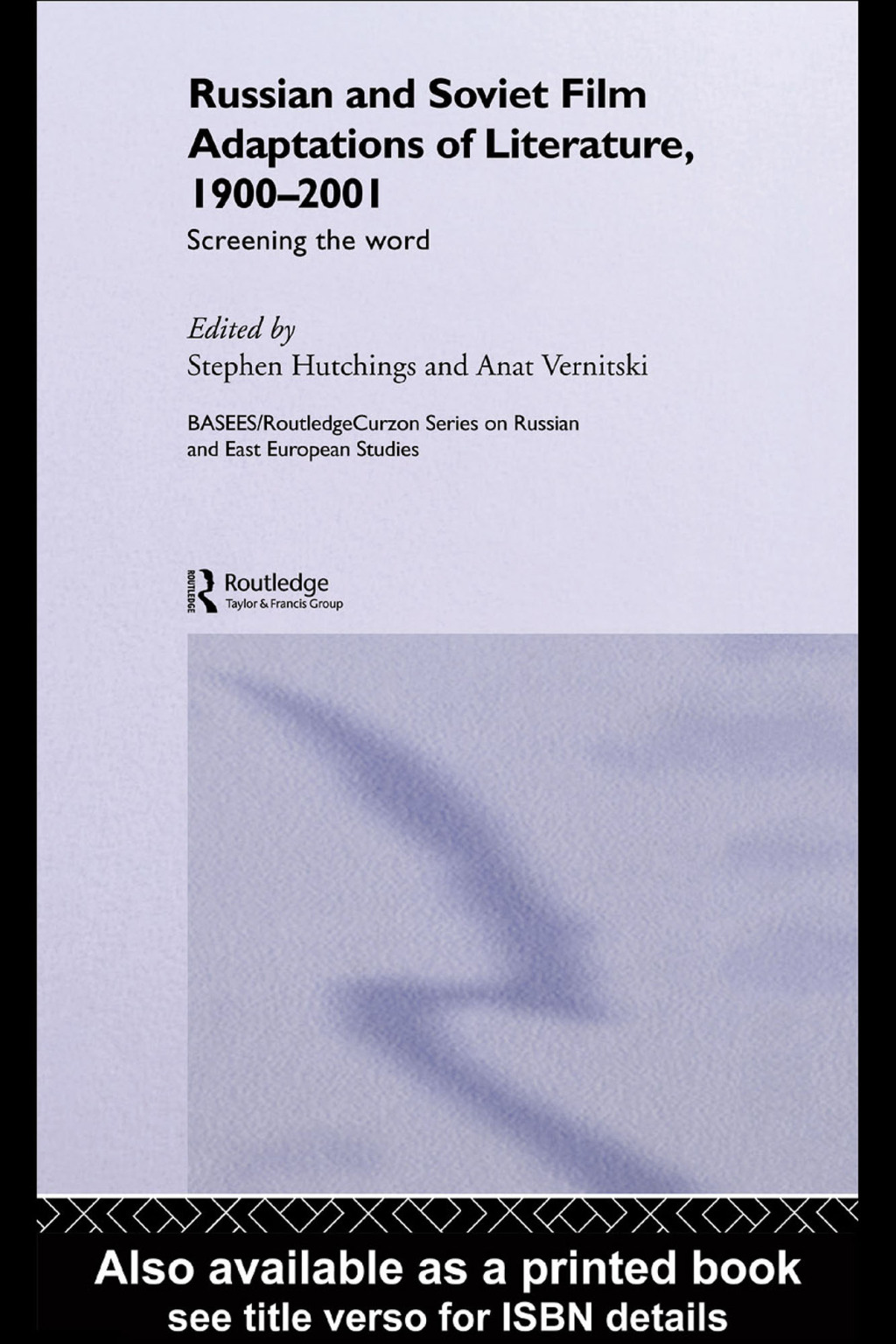 Russian and Soviet Film Adaptations of Literature, 1900–2001

Screening the word

Edited by
Stephen Hutchings and Anat Vernitski

BASEES/RoutledgeCurzon Series on Russian and East European Studies

ROUTLEDGE
Routledge
Taylor & Francis Group

Also available as a printed book
see title verso for ISBN details